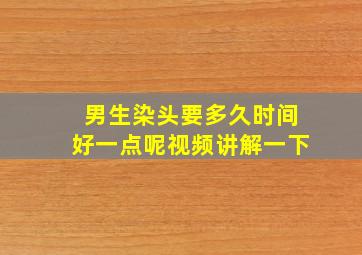 男生染头要多久时间
好一点呢视频讲解一下